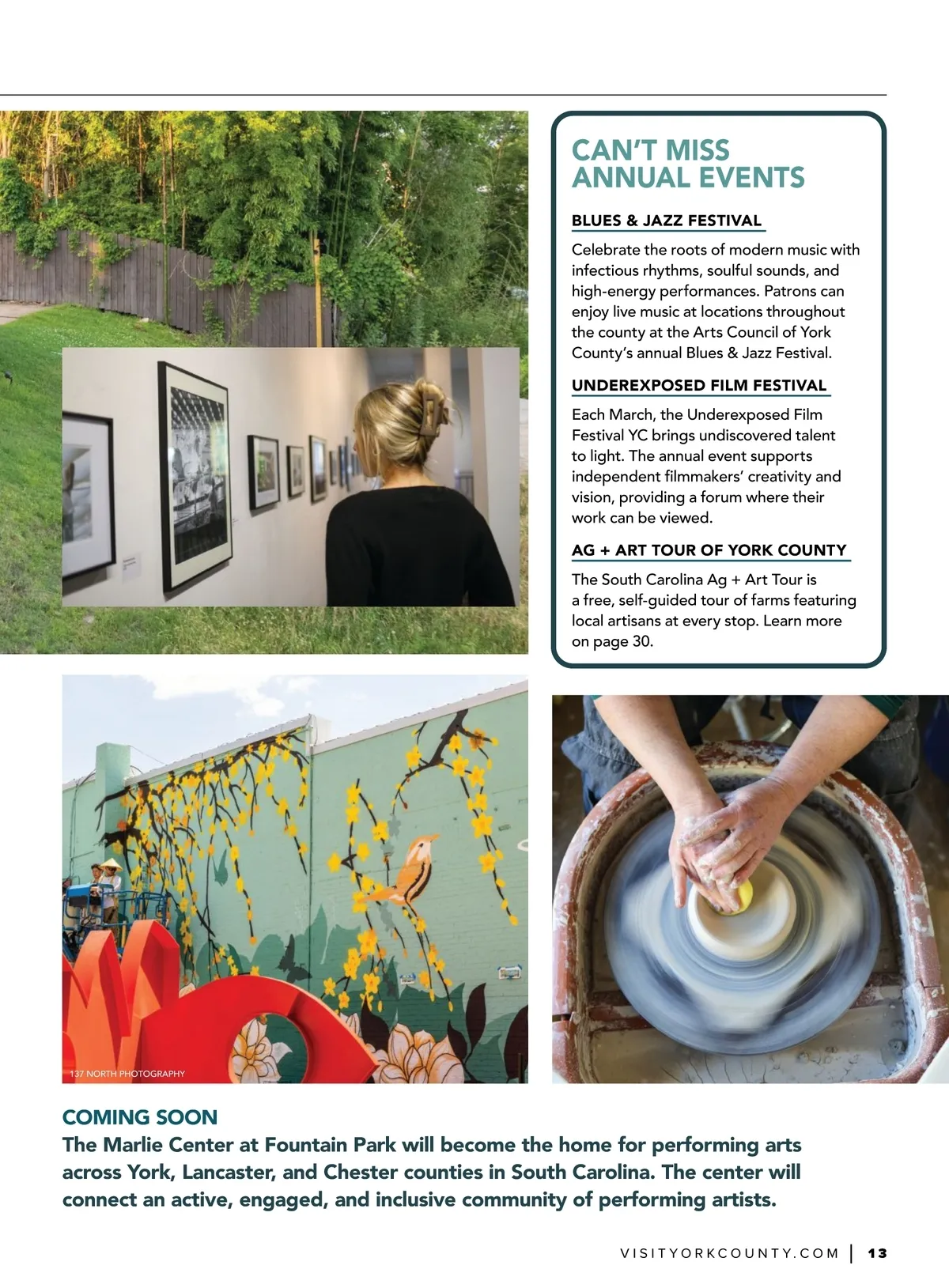 CAN'T MISS ANNUAL EVENTS

BLUES & JAZZ FESTIVAL

Celebrate the roots of modern music with infectious rhythms, soulful sounds, and high-energy performances. Patrons can enjoy live music at locations throughout the county at the Arts Council of York County's annual Blues & Jazz Festival.

UNDEREXPOSED FILM FESTIVAL

Each March, the Underexposed Film Festival YC brings undiscovered talent to light. The annual event supports independent filmmakers' creativity and vision, providing a forum where their work can be viewed.

AG + ART TOUR OF YORK COUNTY

The South Carolina Ag + Art Tour is a free, self-guided tour of farms featuring local artisans at every stop. Learn more on page 30.

137 NORTH PHOTOGRAPHY

COMING SOON

The Marlie Center at Fountain Park will become the home for performing arts across York, Lancaster, and Chester counties in South Carolina. The center will connect an active, engaged, and inclusive community of performing artists.

VISITYORKCOUNTY.COM | 13